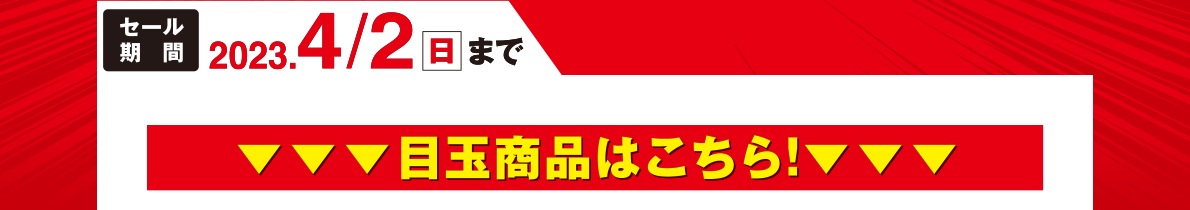 セール期間 2023.4/2 日 まで

▼▼▼目玉商品はこちら!▼▼▼